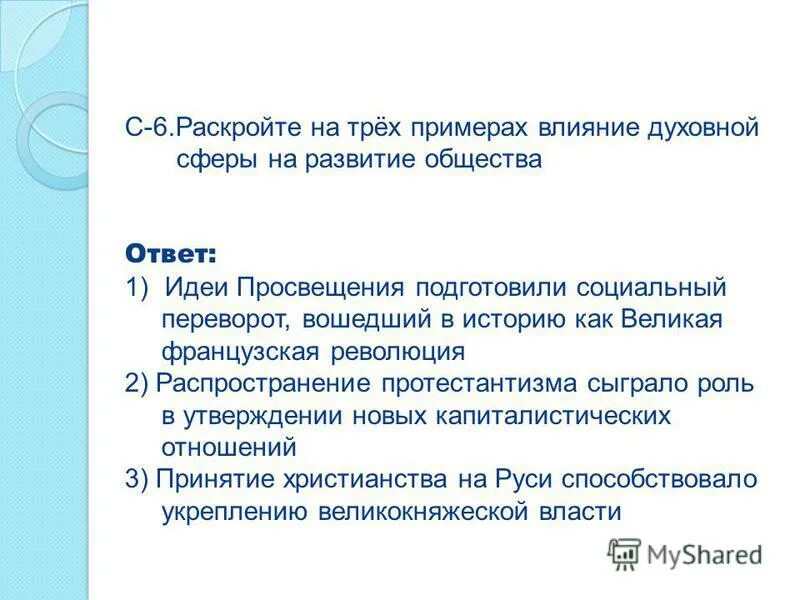 С-6.Раскройте на трёх примерах влияние духовной сферы на развитие общества

Ответ:
1) Идеи Просвещения подготовили социальный переворот, вошедший в историю как Великая французская революция
2) Распространение протестантизма сыграло роль в утверждении новых капиталистических отношений
3) Принятие христианства на Руси способствовало укреплению великокняжеской власти

MyShared